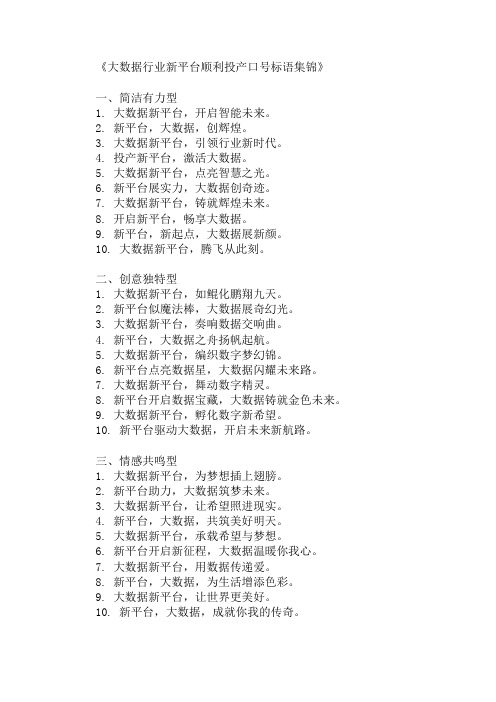 《大数据行业新平台顺利投产口号标语集锦》

一、简洁有力型
1. 大数据新平台，开启智能未来。
2. 新平台，大数据，创辉煌。
3. 大数据新平台，引领行业新时代。
4. 投产新平台，激活大数据。
5. 大数据新平台，点亮智慧之光。
6. 新平台展实力，大数据创奇迹。
7. 大数据新平台，铸就辉煌未来。
8. 开启新平台，畅享大数据。
9. 新平台，新起点，大数据展新颜。
10. 大数据新平台，腾飞从此刻。

二、创意独特型
1. 大数据新平台，如鲲化鹏翔九天。
2. 新平台似魔法棒，大数据展奇幻光。
3. 大数据新平台，奏响数据交响曲。
4. 新平台，大数据之舟扬帆起航。
5. 大数据新平台，编织数字梦幻锦。
6. 新平台点亮数据星，大数据闪耀未来路。
7. 大数据新平台，舞动数字精灵。
8. 新平台开启数据宝藏，大数据铸就金色未来。
9. 大数据新平台，孵化数字新希望。
10. 新平台驱动大数据，开启未来新航路。

三、情感共鸣型
1. 大数据新平台，为梦想插上翅膀。
2. 新平台助力，大数据筑梦未来。
3. 大数据新平台，让希望照进现实。
4. 新平台，大数据，共筑美好明天。
5. 大数据新平台，承载希望与梦想。
6. 新平台开启新征程，大数据温暖你我心。
7. 大数据新平台，用数据传递爱。
8. 新平台，大数据，为生活增添色彩。
9. 大数据新平台，让世界更美好。
10. 新平台，大数据，成就你我的传奇。